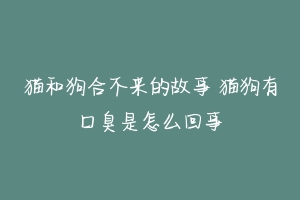 猫和狗合不来的故事 猫狗有口臭是怎么回事